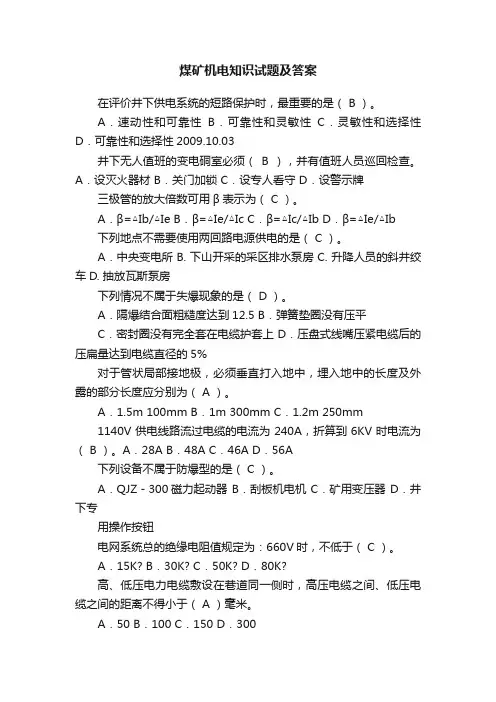 煤矿机电知识试题及答案

在评价井下供电系统的短路保护时，最重要的是（ B ）。

A．速动性和可靠性 B．可靠性和灵敏性 C．灵敏性和选择性 D．可靠性和选择性 2009.10.03

井下无人值班的变电硐室必须（ B ），并有值班人员巡回检查。A．设灭火器材 B．关门加锁 C．设专人看守 D．设警示牌

三极管的放大倍数可用 β 表示为（ C ）。

A．β=△Ib/△Ie B．β=△Ie/△Ic C．β=△Ic/△Ib D．β=△Ie/△Ib

下列地点不需要使用两回路电源供电的是（ C ）。

A．中央变电所 B. 下山开采的采区排水泵房 C. 升降人员的斜井绞车 D. 抽放瓦斯泵房

下列情况不属于失爆现象的是（ D ）。

A．隔爆结合面粗糙度达到 12.5 B．弹簧垫圈没有压平

C．密封圈没有完全套在电缆护套上 D．压盘式线嘴压紧电缆后的压扁量达到电缆直径的 5%

对于管状局部接地极，必须垂直打入地中，埋入地中的长度及外露的部分长度应分别为（ A ）。

A．1.5m 100mm B．1m 300mm C．1.2m 250mm

1140V 供电线路流过电缆的电流为 240A，折算到 6KV 时电流为（ B ）。A．28A B．48A C．46A D．56A

下列设备不属于防爆型的是（ C ）。

A．QJZ－300 磁力起动器 B．刮板机电机 C．矿用变压器 D．井下专

用操作按钮

电网系统总的绝缘电阻值规定为：660V 时，不低于（ C ）。

A．15K? B．30K? C．50K? D．80K?

高、低压电力电缆敷设在巷道同一侧时，高压电缆之间、低压电缆之间的距离不得小于（ A ）毫米。

A．50 B．100 C．150 D．300